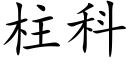 柱科